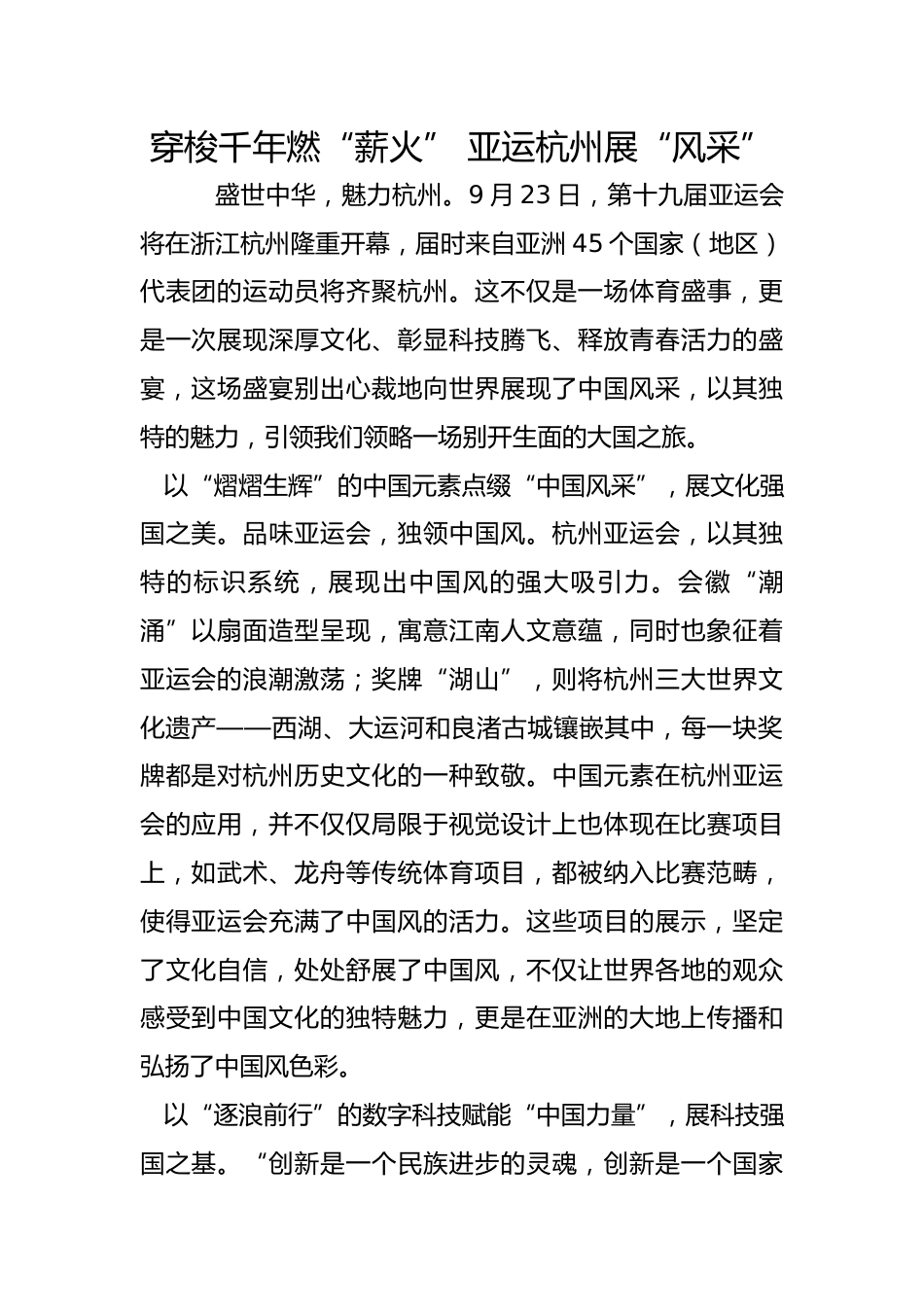 穿梭千年燃“薪火” 亚运杭州展“风采”

盛世中华，魅力杭州。9月23日，第十九届亚运会将在浙江杭州隆重开幕，届时来自亚洲45个国家（地区）代表团的运动员将齐聚杭州。这不仅是一场体育盛事，更是一次展现深厚文化、彰显科技腾飞、释放青春活力的盛宴，这场盛宴别出心裁地向世界展现了中国风采，以其独特的魅力，引领我们领略一场别开生面的大国之旅。

以“熠熠生辉”的中国元素点缀“中国风采”，展文化强国之美。品味亚运会，独领中国风。杭州亚运会，以其独特的标识系统，展现出中国风的强大吸引力。会徽“潮涌”以扇面造型呈现，寓意江南人文意蕴，同时也象征着亚运会的浪潮激荡；奖牌“湖山”，则将杭州三大世界文化遗产——西湖、大运河和良渚古城镶嵌其中，每一块奖牌都是对杭州历史文化的一种致敬。中国元素在杭州亚运会的应用，并不仅仅局限于视觉设计上也体现在比赛项目上，如武术、龙舟等传统体育项目，都被纳入比赛范畴，使得亚运会充满了中国风的活力。这些项目的展示，坚定了文化自信，处处舒展了中国风，不仅让世界各地的观众感受到中国文化的独特魅力，更是在亚洲的大地上传播和弘扬了中国风色彩。

以“逐浪前行”的数字科技赋能“中国力量”，展科技强国之基。“创新是一个民族进步的灵魂，创新是一个国家